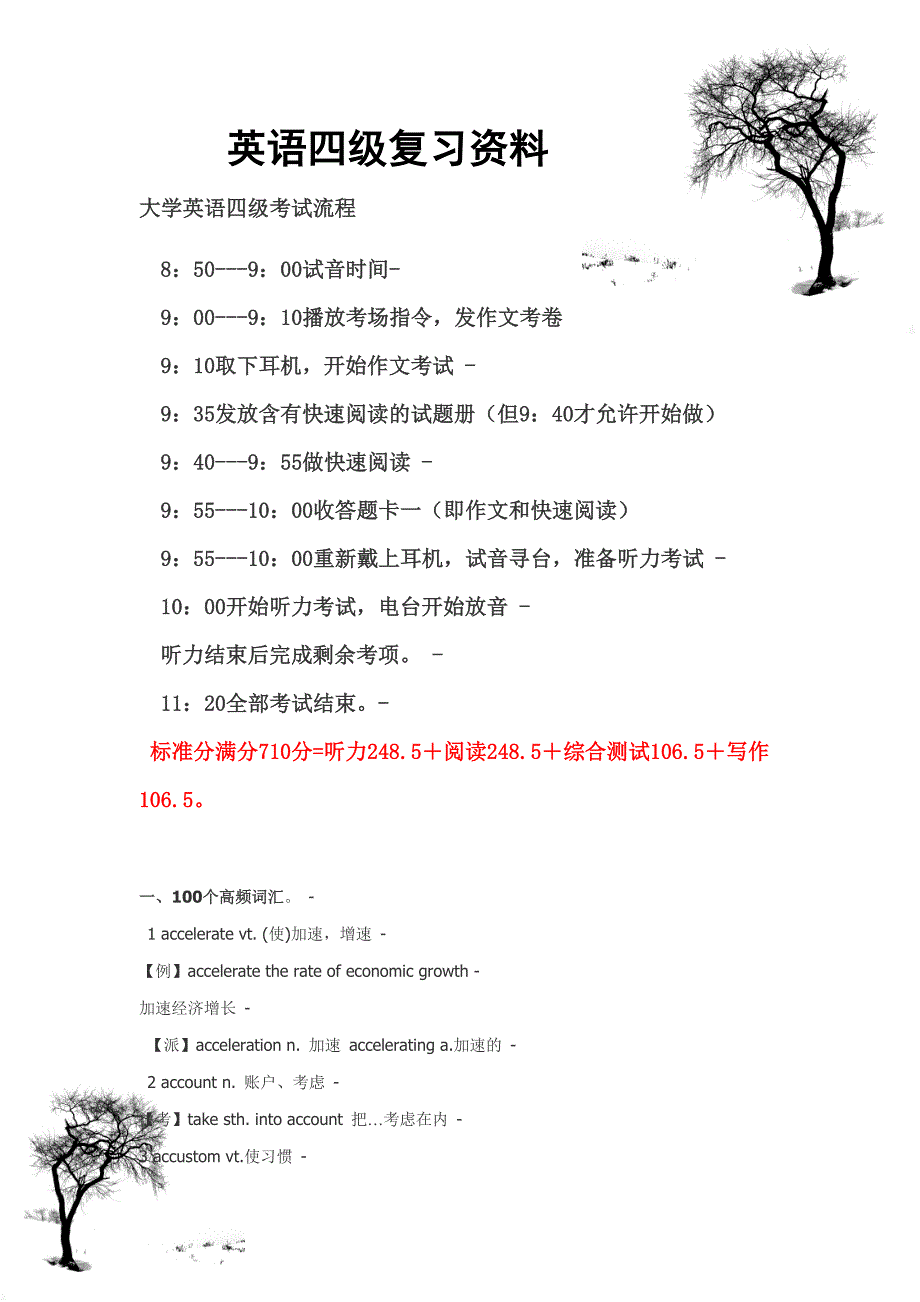 英语四级复习资料

大学英语四级考试流程

8：50---9：00试音时间-

9：00---9：10播放考场指令，发作文考卷

9：10取下耳机，开始作文考试 -

9：35发放含有快速阅读的试题册（但9：40才允许开始做）

9：40---9：55做快速阅读 -

9：55---10：00收答题卡一（即作文和快速阅读）

9：55---10：00重新戴上耳机，试音寻台，准备听力考试 -

10：00开始听力考试，电台开始放音 -

听力结束后完成剩余考项。 -

11：20全部考试结束。-

标准分满分710分=听力248.5＋阅读248.5＋综合测试106.5＋写作106.5。

一、100个高频词汇。 -

1 accelerate vt. (使)加速，增速 -

【例】accelerate the rate of economic growth -

加速经济增长 -

【派】acceleration n. 加速 accelerating a.加速的 -

2 account n. 账户、考虑 -

【考】take sth. into account 把...考虑在内 -

3 accustom vt.使习惯 -